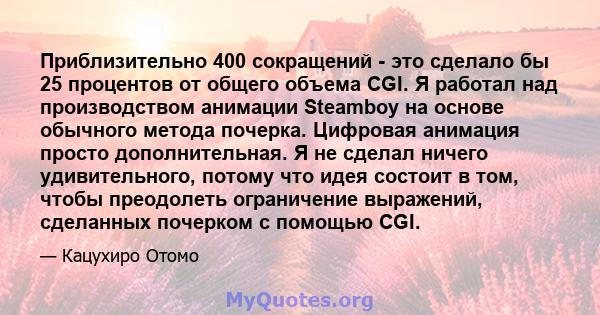 Приблизительно 400 сокращений - это сделало бы 25 процентов от общего объема CGI. Я работал над производством анимации Steamboy на основе обычного метода почерка. Цифровая анимация просто дополнительная. Я не сделал ничего удивительного, потому что идея состоит в том, чтобы преодолеть ограничение выражений, сделанных почерком с помощью CGI.

— Кацухиро Отомо

MyQuotes.org